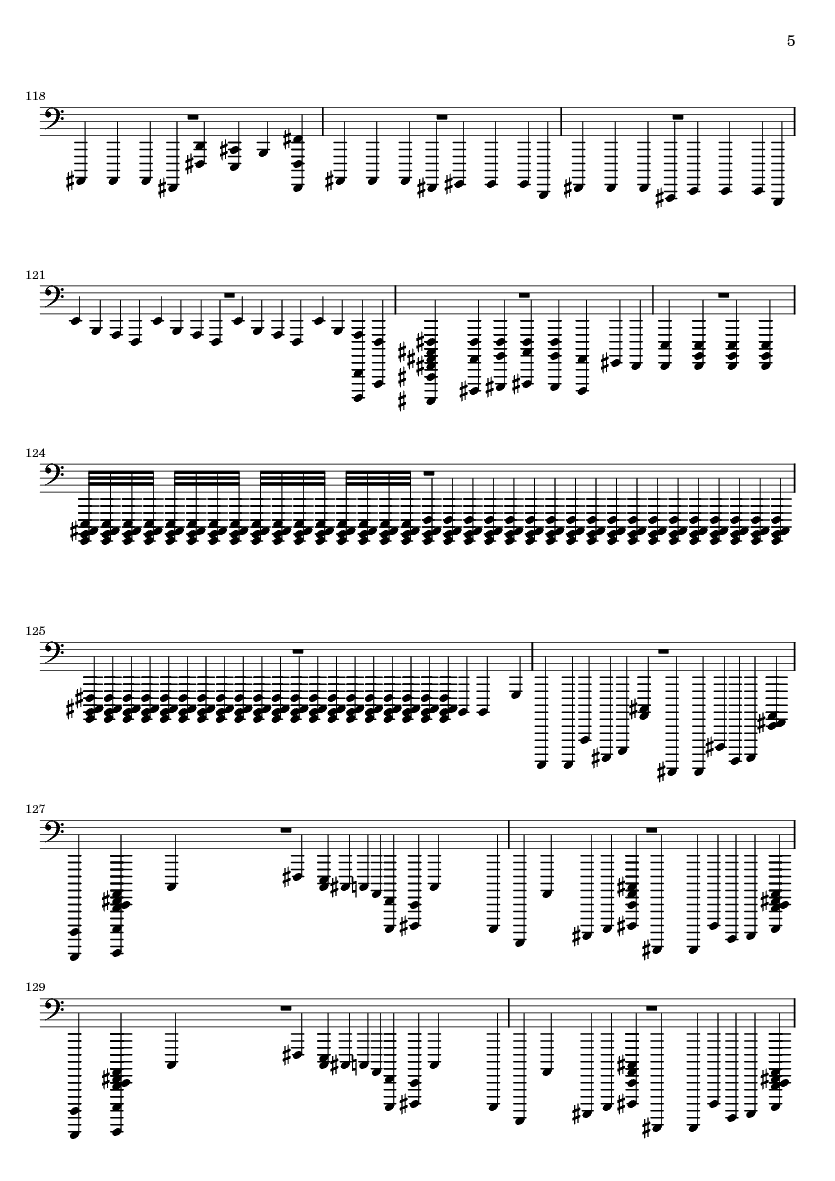 5

118

121

124

125

127

129